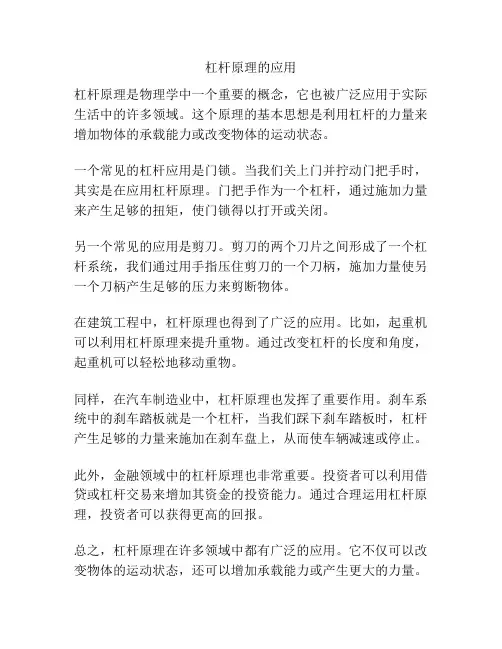 杠杆原理的应用

杠杆原理是物理学中一个重要的概念，它也被广泛应用于实际生活中的许多领域。这个原理的基本思想是利用杠杆的力量来增加物体的承载能力或改变物体的运动状态。

一个常见的杠杆应用是门锁。当我们关上门并拧动门把手时，其实是在应用杠杆原理。门把手作为一个杠杆，通过施加力量来产生足够的扭矩，使门锁得以打开或关闭。

另一个常见的应用是剪刀。剪刀的两个刀片之间形成了一个杠杆系统，我们通过用手指压住剪刀的一个刀柄，施加力量使另一个刀柄产生足够的压力来剪断物体。

在建筑工程中，杠杆原理也得到了广泛的应用。比如，起重机可以利用杠杆原理来提升重物。通过改变杠杆的长度和角度，起重机可以轻松地移动重物。

同样，在汽车制造业中，杠杆原理也发挥了重要作用。刹车系统中的刹车踏板就是一个杠杆，当我们踩下刹车踏板时，杠杆产生足够的力量来施加在刹车盘上，从而使车辆减速或停止。

此外，金融领域中的杠杆原理也非常重要。投资者可以利用借贷或杠杆交易来增加其资金的投资能力。通过合理运用杠杆原理，投资者可以获得更高的回报。

总之，杠杆原理在许多领域中都有广泛的应用。它不仅可以改变物体的运动状态，还可以增加承载能力或产生更大的力量。